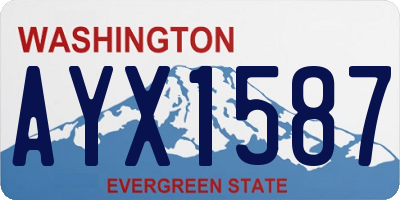 WASHINGTON

AYX1587

EVERGREEN STATE